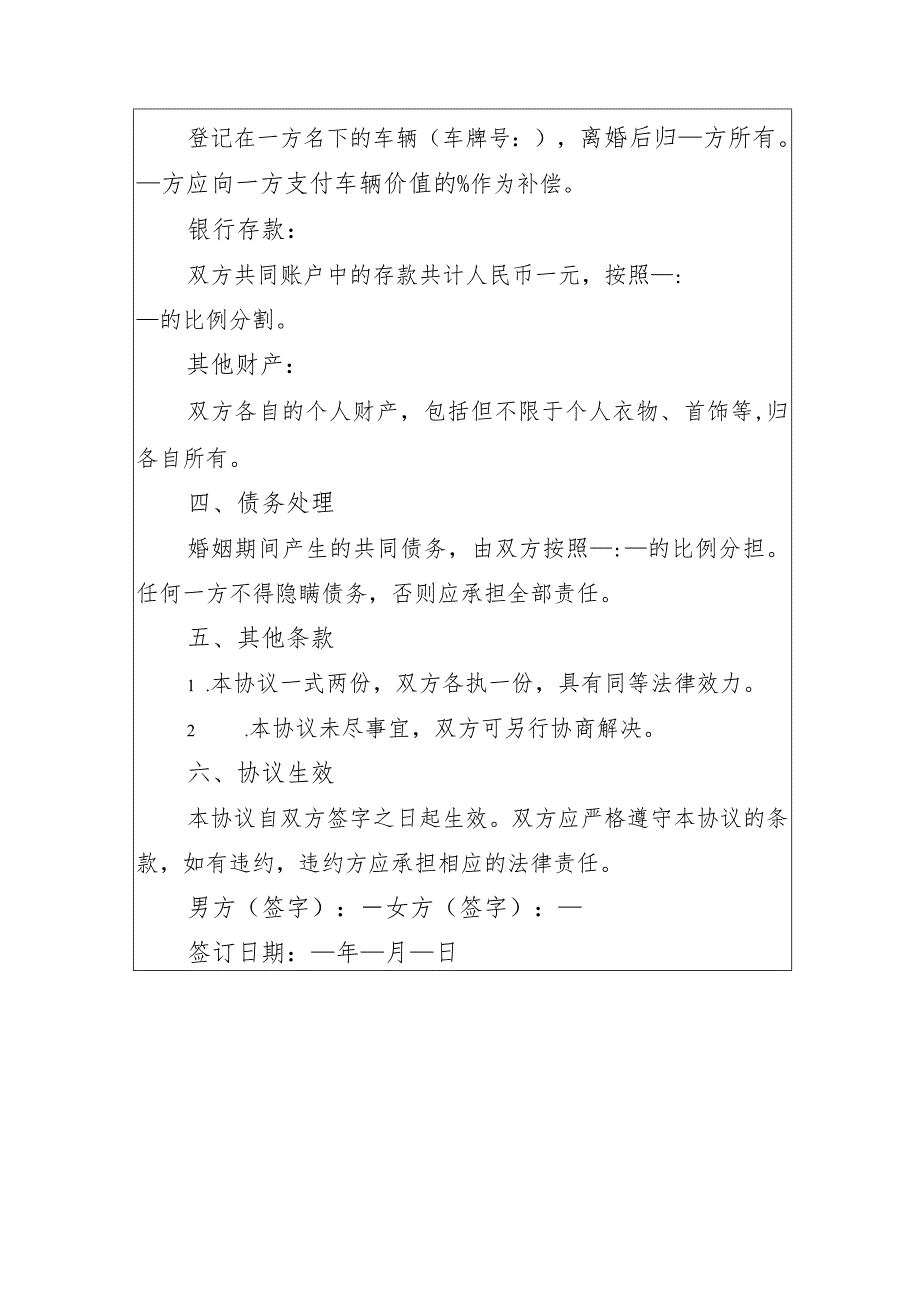 登记在一方名下的车辆（车牌号：），离婚后归—方所有。—方应向一方支付车辆价值的%作为补偿。

银行存款：

双方共同账户中的存款共计人民币一元，按照—：—的比例分割。

其他财产：

双方各自的个人财产，包括但不限于个人衣物、首饰等，归各自所有。

四、债务处理

婚姻期间产生的共同债务，由双方按照—：—的比例分担。任何一方不得隐瞒债务，否则应承担全部责任。

五、其他条款

1 .本协议一式两份，双方各执一份，具有同等法律效力。

2 .本协议未尽事宜，双方可另行协商解决。

六、协议生效

本协议自双方签字之日起生效。双方应严格遵守本协议的条款，如有违约，违约方应承担相应的法律责任。

男方（签字）：一女方（签字）：—

签订日期：—年—月—日